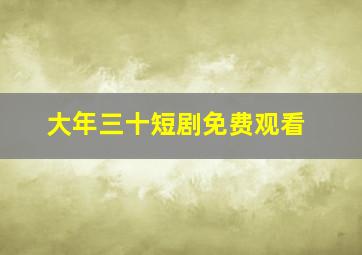 大年三十短剧免费观看